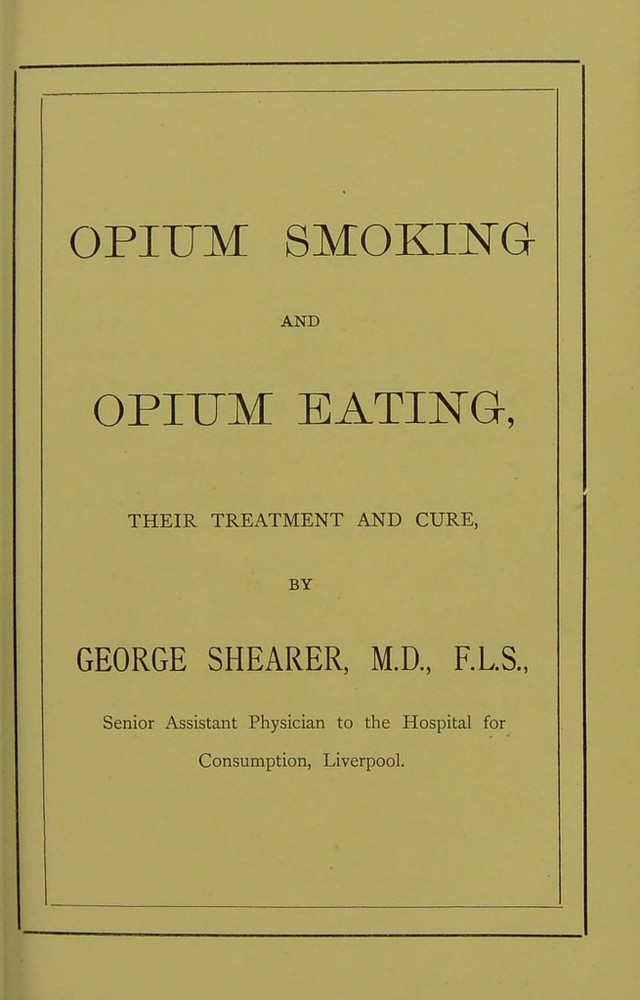 OPIUM SMOKING

AND

OPIUM EATING,

THEIR TREATMENT AND CURE,

BY

GEORGE SHEARER, M.D., F.L.S.,

Senior Assistant Physician to the Hospital for Consumption, Liverpool.